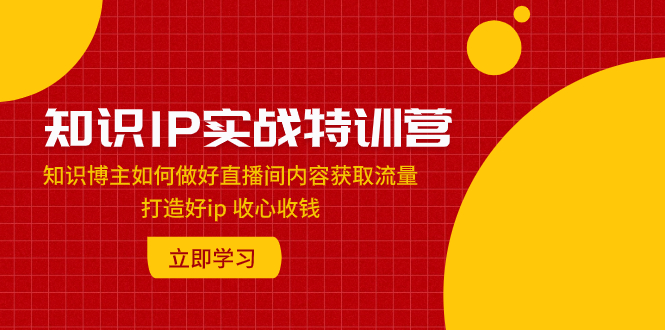 知识IP实战特训营

知识博主如何做好直播间内容获取流量
打造好ip 收心收钱

立即学习